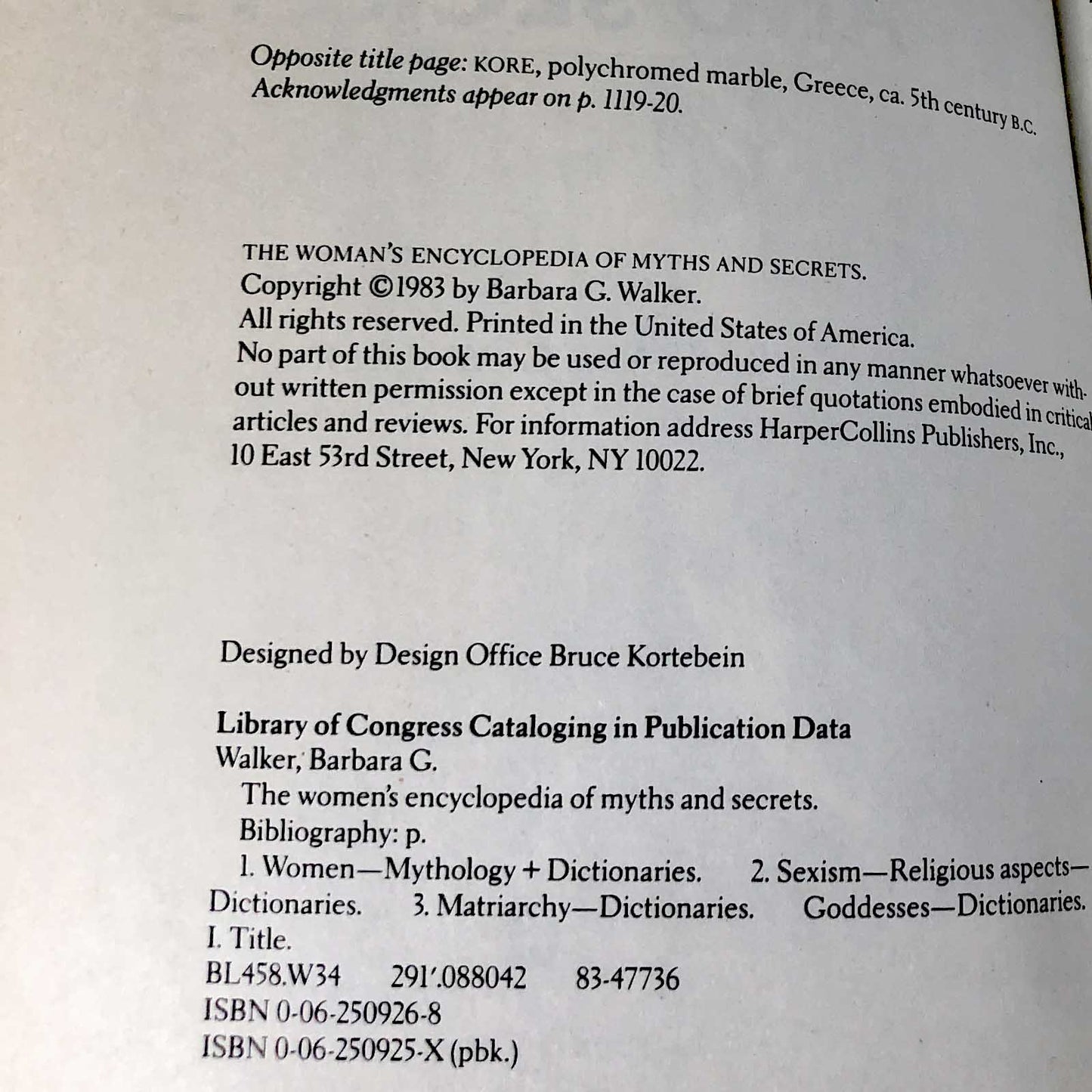 Opposite title page: KORE, polychromed marble, Greece, ca. 5th century B.C.
Acknowledgments appear on p. 1119-20.

THE WOMAN'S ENCYCLOPEDIA OF MYTHS AND SECRETS.
Copyright ©1983 by Barbara G. Walker.
All rights reserved. Printed in the United States of America.
No part of this book may be used or reproduced in any manner whatsoever without written permission except in the case of brief quotations embodied in critical articles and reviews. For information address HarperCollins Publishers, Inc., 10 East 53rd Street, New York, NY 10022.

Designed by Design Office Bruce Kortebein

Library of Congress Cataloging in Publication Data
Walker, Barbara G.
The women's encyclopedia of myths and secrets.
Bibliography: p.
1. Women—Mythology + Dictionaries. 2. Sexism—Religious aspects—Dictionaries. 3. Matriarchy—Dictionaries. Goddesses—Dictionaries.
I. Title.
BL458.W34 291'.088042 83-47736
ISBN 0-06-250926-8
ISBN 0-06-250925-X (pbk.)